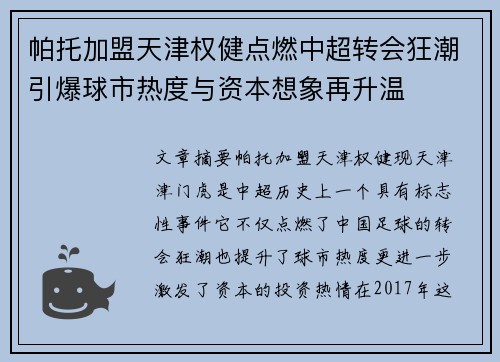 帕托加盟天津权健点燃中超转会狂潮引爆球市热度与资本想象再升温

文章摘要帕托加盟天津权健现天津津门虎是中超历史上一个具有标志性事件它不仅点燃了中国足球的转会狂潮也提升了球市热度更进一步激发了资本的投资热情在2017年这